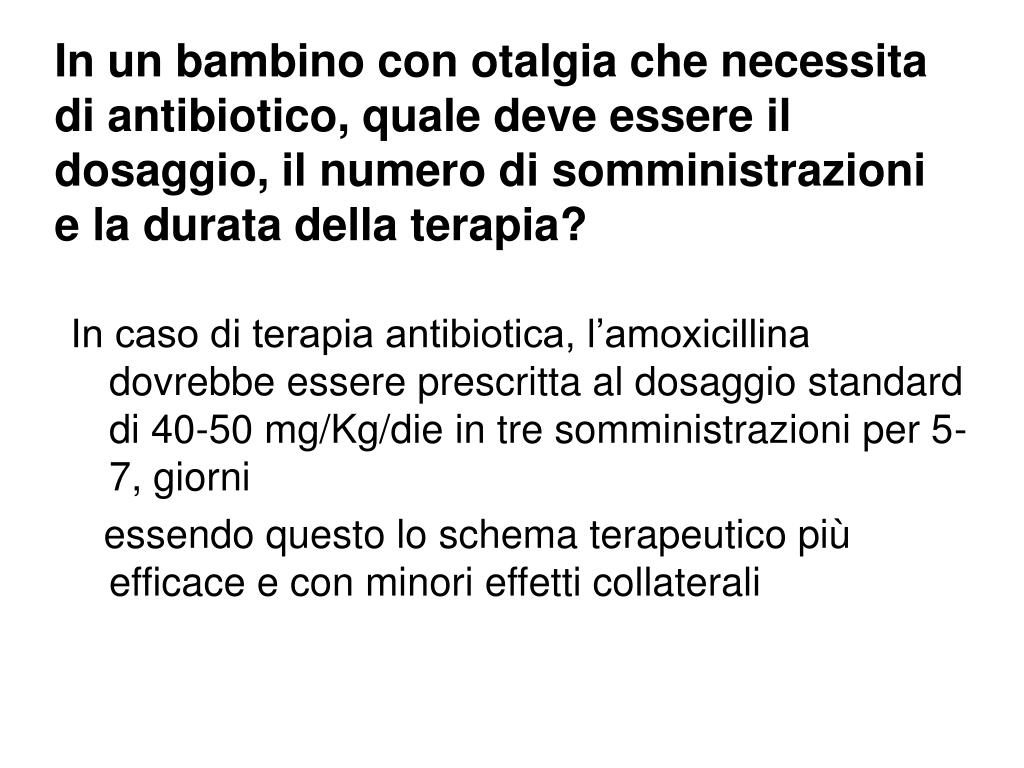 In un bambino con otalgia che necessita di antibiotico, quale deve essere il dosaggio, il numero di somministrazioni e la durata della terapia?

In caso di terapia antibiotica, l'amoxicillina dovrebbe essere prescritta al dosaggio standard di 40-50 mg/Kg/die in tre somministrazioni per 5-7, giorni

essendo questo lo schema terapeutico più efficace e con minori effetti collaterali